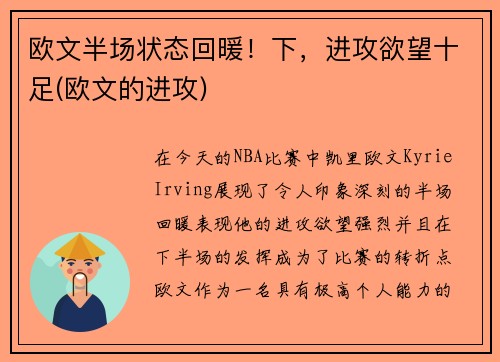 欧文半场状态回暖！下，进攻欲望十足(欧文的进攻)

在今天的NBA比赛中凯里欧文Kyrie Irving展现了令人印象深刻的半场回暖表现他的进攻欲望强烈并且在下半场的发挥成为了比赛的转折点欧文作为一名具有极高个人能力的